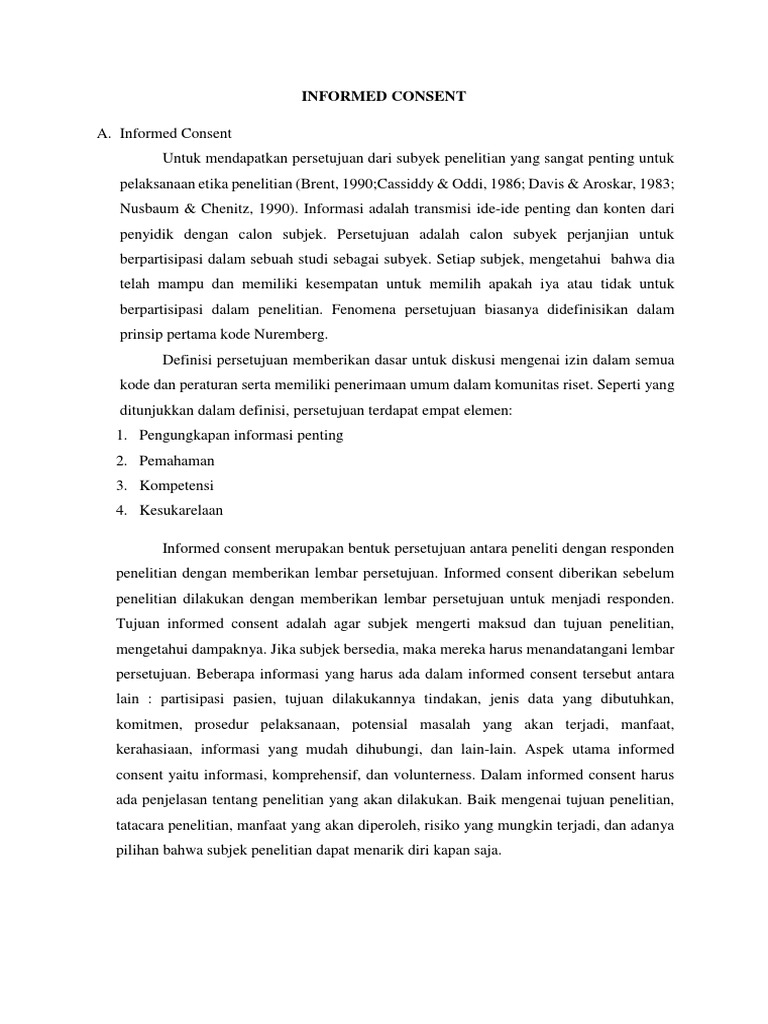 INFORMED CONSENT

A. Informed Consent

Untuk mendapatkan persetujuan dari subyek penelitian yang sangat penting untuk pelaksanaan etika penelitian (Brent, 1990;Cassiddy & Oddi, 1986; Davis & Aroskar, 1983; Nusbaum & Chenitz, 1990). Informasi adalah transmisi ide-ide penting dan konten dari penyidik dengan calon subjek. Persetujuan adalah calon subyek perjanjian untuk berpartisipasi dalam sebuah studi sebagai subyek. Setiap subjek, mengetahui bahwa dia telah mampu dan memiliki kesempatan untuk memilih apakah iya atau tidak untuk berpartisipasi dalam penelitian. Fenomena persetujuan biasanya didefinisikan dalam prinsip pertama kode Nuremberg.

Definisi persetujuan memberikan dasar untuk diskusi mengenai izin dalam semua kode dan peraturan serta memiliki penerimaan umum dalam komunitas riset. Seperti yang ditunjukkan dalam definisi, persetujuan terdapat empat elemen:

1. Pengungkapan informasi penting
2. Pemahaman
3. Kompetensi
4. Kesukarelaan

Informed consent merupakan bentuk persetujuan antara peneliti dengan responden penelitian dengan memberikan lembar persetujuan. Informed consent diberikan sebelum penelitian dilakukan dengan memberikan lembar persetujuan untuk menjadi responden. Tujuan informed consent adalah agar subjek mengerti maksud dan tujuan penelitian, mengetahui dampaknya. Jika subjek bersedia, maka mereka harus menandatangani lembar persetujuan. Beberapa informasi yang harus ada dalam informed consent tersebut antara lain : partisipasi pasien, tujuan dilakukannya tindakan, jenis data yang dibutuhkan, komitmen, prosedur pelaksanaan, potensial masalah yang akan terjadi, manfaat, kerahasiaan, informasi yang mudah dihubungi, dan lain-lain. Aspek utama informed consent yaitu informasi, komprehensif, dan volunterness. Dalam informed consent harus ada penjelasan tentang penelitian yang akan dilakukan. Baik mengenai tujuan penelitian, tatacara penelitian, manfaat yang akan diperoleh, risiko yang mungkin terjadi, dan adanya pilihan bahwa subjek penelitian dapat menarik diri kapan saja.